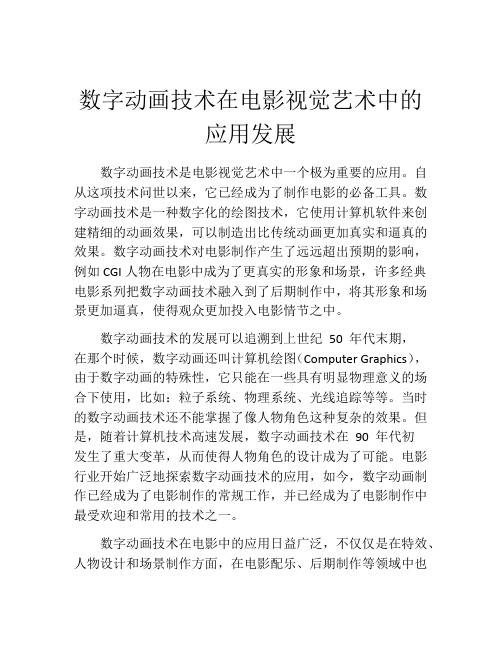 数字动画技术在电影视觉艺术中的应用发展

数字动画技术是电影视觉艺术中一个极为重要的应用。自从这项技术问世以来，它已经成为了制作电影的必备工具。数字动画技术是一种数字化的绘图技术，它使用计算机软件来创建精细的动画效果，可以制造出比传统动画更加真实和逼真的效果。数字动画技术对电影制作产生了远远超出预期的影响，例如 CGI 人物在电影中成为了更真实的形象和场景，许多经典电影系列把数字动画技术融入到了后期制作中，将其形象和场景更加逼真，使得观众更加投入电影情节之中。

数字动画技术的发展可以追溯到上世纪 50 年代末期，在那个时候，数字动画还叫计算机绘图（Computer Graphics），由于数字动画的特殊性，它只能在一些具有明显物理意义的场合下使用，比如：粒子系统、物理系统、光线追踪等等。当时的数字动画技术还不能掌握了像人物角色这种复杂的效果。但是，随着计算机技术高速发展，数字动画技术在 90 年代初发生了重大变革，从而使得人物角色的设计成为了可能。电影行业开始广泛地探索数字动画技术的应用，如今，数字动画制作已经成为了电影制作的常规工作，并已经成为了电影制作中最受欢迎和常用的技术之一。

数字动画技术在电影中的应用日益广泛，不仅仅是在特效、人物设计和场景制作方面，在电影配乐、后期制作等领域中也